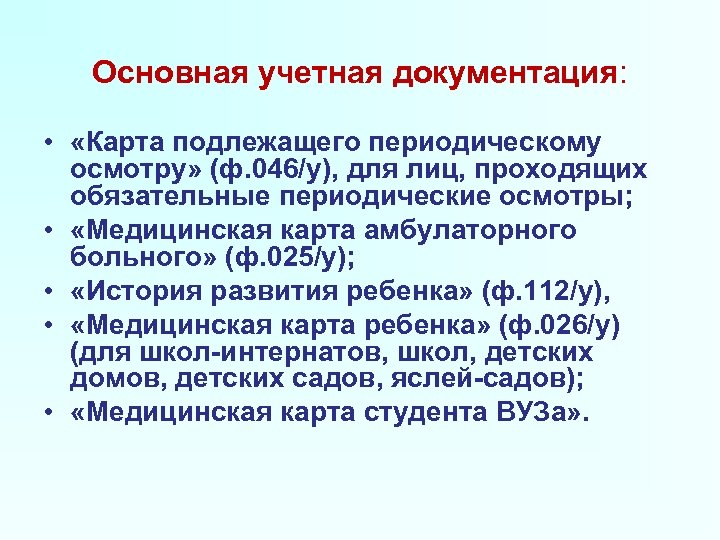 Основная учетная документация:

• «Карта подлежащего периодическому осмотру» (ф.046/у), для лиц, проходящих обязательные периодические осмотры;
• «Медицинская карта амбулаторного больного» (ф.025/у);
• «История развития ребенка» (ф.112/у),
• «Медицинская карта ребенка» (ф.026/у) (для школ-интернатов, школ, детских домов, детских садов, яслей-садов);
• «Медицинская карта студента ВУЗа».